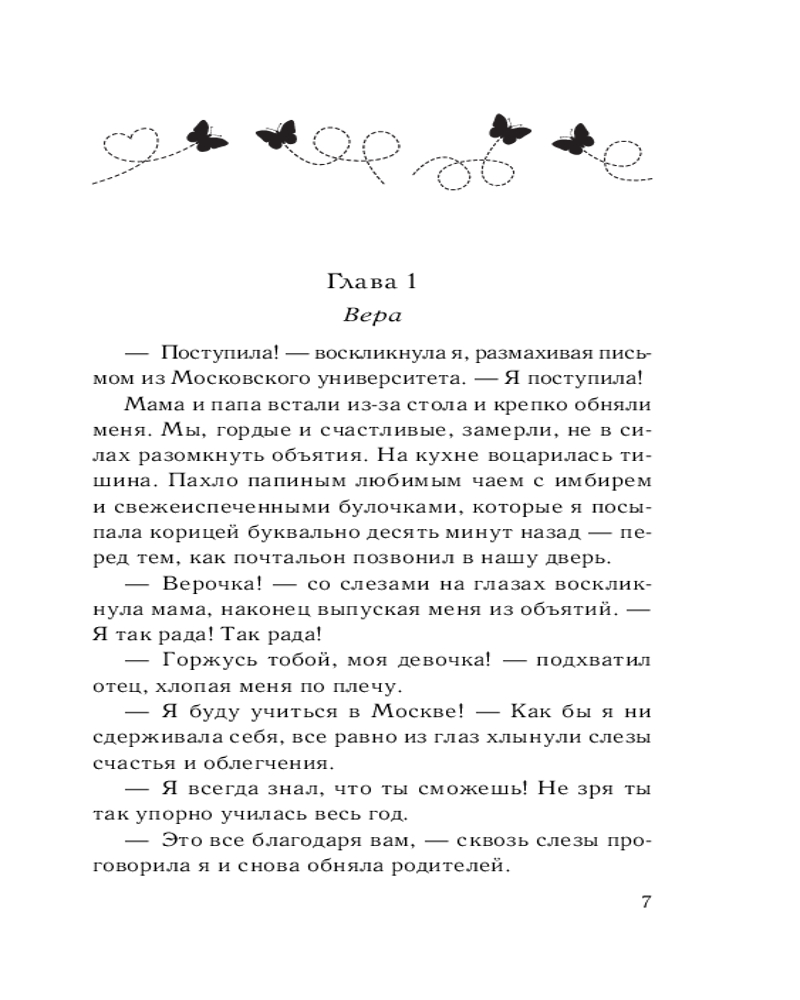 Глава 1
Вера

— Поступила! — воскликнула я, размахивая письмом из Московского университета. — Я поступила!

Мама и папа встали из-за стола и крепко обняли меня. Мы, гордые и счастливые, замерли, не в силах разомкнуть объятия. На кухне воцарилась тишина. Пахло папиным любимым чаем с имбирем и свежеиспеченными булочками, которые я посыпала корицей буквально десять минут назад — перед тем, как почтальон позвонил в нашу дверь.

— Верочка! — со слезами на глазах воскликнула мама, наконец выпуская меня из объятий. — Я так рада! Так рада!

— Горжусь тобой, моя девочка! — подхватил отец, хлопая меня по плечу.

— Я буду учиться в Москве! — Как бы я ни сдерживала себя, все равно из глаз хлынули слезы счастья и облегчения.

— Я всегда знал, что ты сможешь! Не зря ты так упорно училась весь год.

— Это все благодаря вам, — сквозь слезы проговорила я и снова обняла родителей.

7